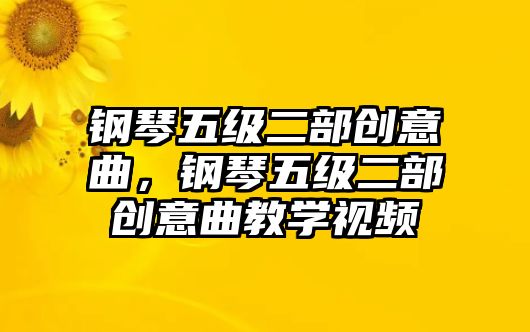 钢琴五级二部创意曲，钢琴五级二部创意曲教学视频